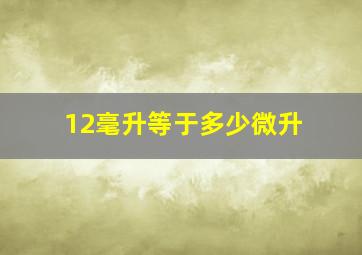 12毫升等于多少微升